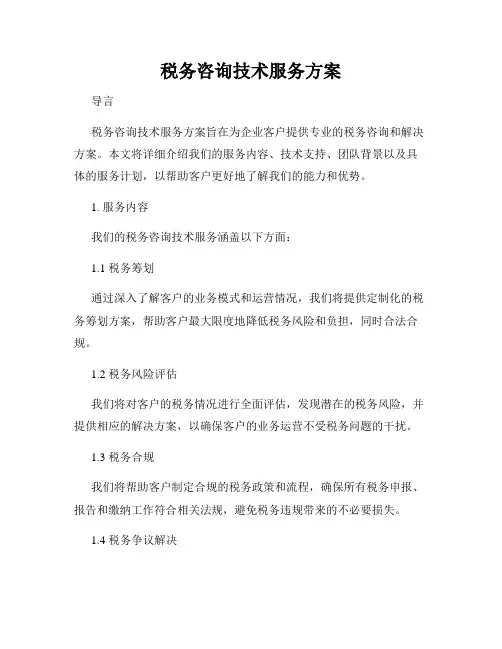 税务咨询技术服务方案

导言

税务咨询技术服务方案旨在为企业客户提供专业的税务咨询和解决方案。本文将详细介绍我们的服务内容、技术支持、团队背景以及具体的服务计划，以帮助客户更好地了解我们的能力和优势。

1. 服务内容

我们的税务咨询技术服务涵盖以下方面：

1.1 税务筹划

通过深入了解客户的业务模式和运营情况，我们将提供定制化的税务筹划方案，帮助客户最大限度地降低税务风险和负担，同时合法合规。

1.2 税务风险评估

我们将对客户的税务情况进行全面评估，发现潜在的税务风险，并提供相应的解决方案，以确保客户的业务运营不受税务问题的干扰。

1.3 税务合规

我们将帮助客户制定合规的税务政策和流程，确保所有税务申报、报告和缴纳工作符合相关法规，避免税务违规带来的不必要损失。

1.4 税务争议解决